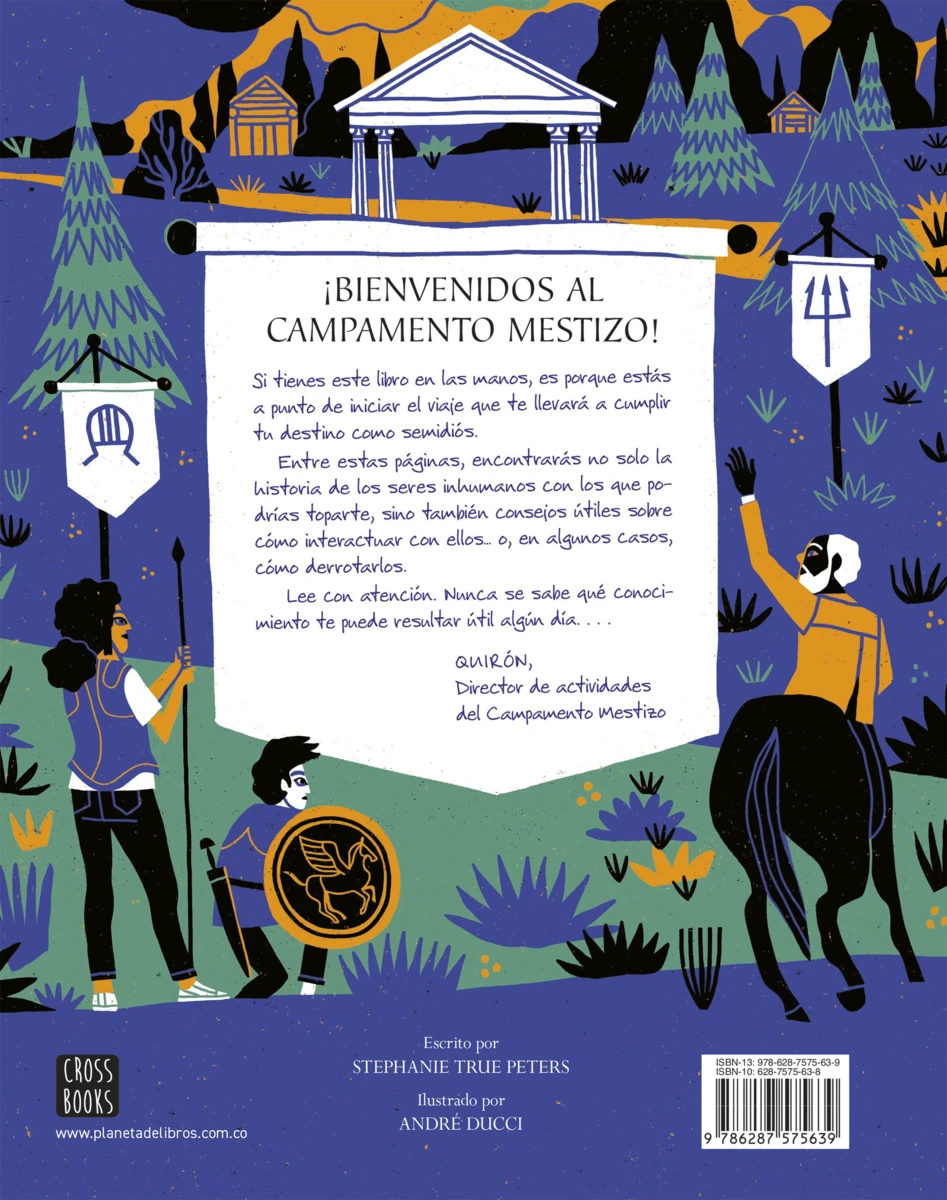 ¡BIENVENIDOS AL CAMPAMENTO MESTIZO!

Si tienes este libro en las manos, es porque estás a punto de iniciar el viaje que te llevará a cumplir tu destino como semidiós.

Entre estas páginas, encontrarás no solo la historia de los seres inhumanos con los que podrías toparte, sino también consejos útiles sobre cómo interactuar con ellos... o, en algunos casos, cómo derrotarlos.

Lee con atención. Nunca se sabe qué conocimiento te puede resultar útil algún día. . . .

QUIRÓN,
Director de actividades del Campamento Mestizo

Escrito por
STEPHANIE TRUE PETERS

Ilustrado por
ANDRÉ DUCCI

CROSS BOOKS

www.planetadelibros.com.co

ISBN-13: 978-628-7575-63-9
ISBN-10: 628-7575-63-8

9 786287 575639